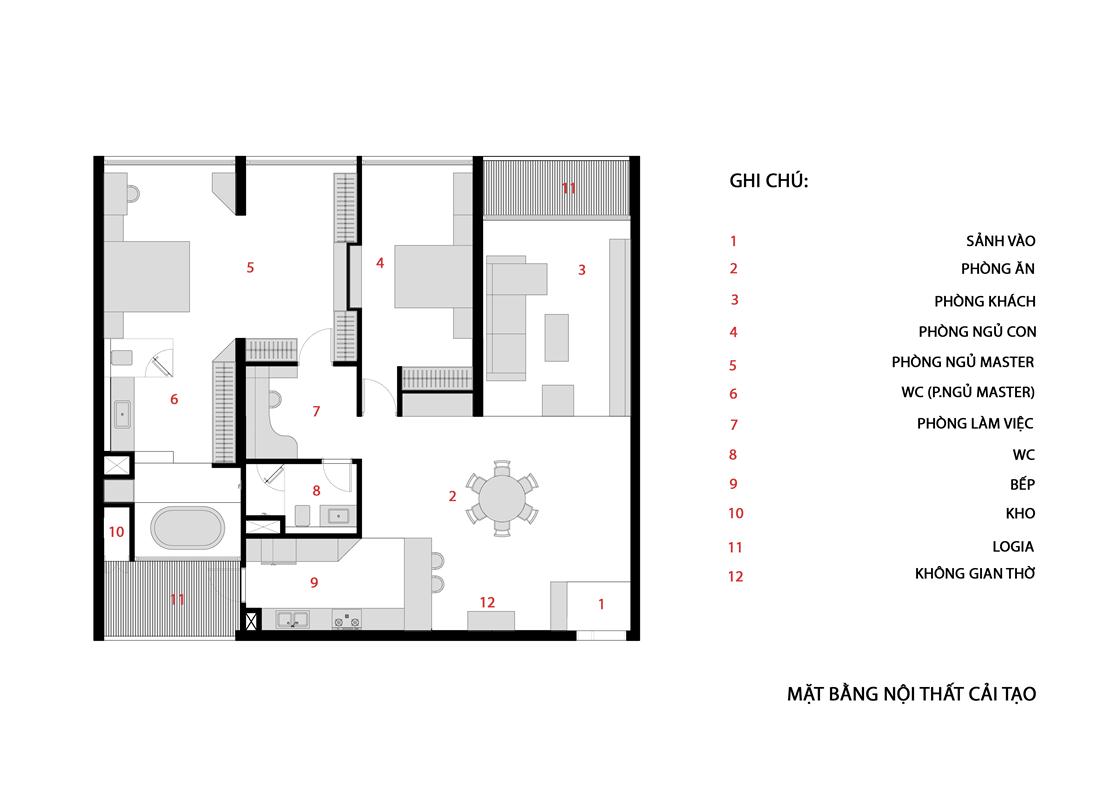 11

5

4

3

6

7

8

2

10

9

11

12

1

GHI CHÚ:

| | |
|---|---|
| 1 | SẢNH VÀO |
| 2 | PHÒNG ĂN |
| 3 | PHÒNG KHÁCH |
| 4 | PHÒNG NGỦ CON |
| 5 | PHÒNG NGỦ MASTER |
| 6 | WC (P.NGỦ MASTER) |
| 7 | PHÒNG LÀM VIỆC |
| 8 | WC |
| 9 | BẾP |
| 10 | KHO |
| 11 | LOGIA |
| 12 | KHÔNG GIAN THỜ |

MẶT BẰNG NỘI THẤT CẢI TẠO